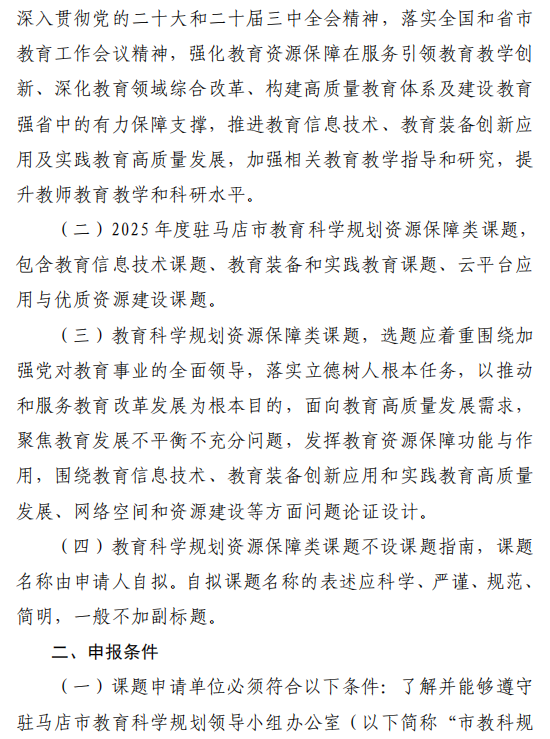 深入贯彻党的二十大和二十届三中全会精神，落实全国和省市教育工作会议精神，强化教育资源保障在服务引领教育教学创新、深化教育领域综合改革、构建高质量教育体系及建设教育强省中的有力保障支撑，推进教育信息技术、教育装备创新应用及实践教育高质量发展，加强相关教育教学指导和研究，提升教师教育教学和科研水平。

（二）2025 年度驻马店市教育科学规划资源保障类课题，包含教育信息技术课题、教育装备和实践教育课题、云平台应用与优质资源建设课题。

（三）教育科学规划资源保障类课题，选题应着重围绕加强党对教育事业的全面领导，落实立德树人根本任务，以推动和服务教育改革发展为根本目的，面向教育高质量发展需求，聚焦教育发展不平衡不充分问题，发挥教育资源保障功能与作用，围绕教育信息技术、教育装备创新应用和实践教育高质量发展、网络空间和资源建设等方面问题论证设计。

（四）教育科学规划资源保障类课题不设课题指南，课题名称由申请人自拟。自拟课题名称的表述应科学、严谨、规范、简明，一般不加副标题。

二、申报条件

（一）课题申请单位必须符合以下条件：了解并能够遵守驻马店市教育科学规划领导小组办公室（以下简称“市教科规